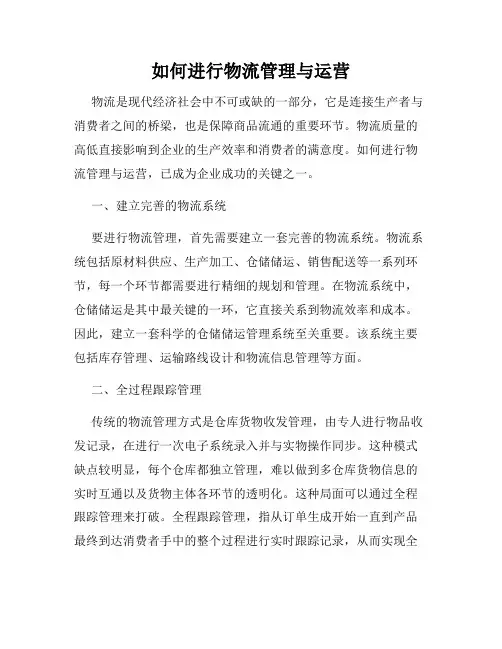 如何进行物流管理与运营

物流是现代经济社会中不可或缺的一部分，它是连接生产者与消费者之间的桥梁，也是保障商品流通的重要环节。物流质量的高低直接影响到企业的生产效率和消费者的满意度。如何进行物流管理与运营，已成为企业成功的关键之一。

一、建立完善的物流系统

要进行物流管理，首先需要建立一套完善的物流系统。物流系统包括原材料供应、生产加工、仓储储运、销售配送等一系列环节，每一个环节都需要进行精细的规划和管理。在物流系统中，仓储储运是其中最关键的一环，它直接关系到物流效率和成本。因此，建立一套科学的仓储储运管理系统至关重要。该系统主要包括库存管理、运输路线设计和物流信息管理等方面。

二、全过程跟踪管理

传统的物流管理方式是仓库货物收发管理，由专人进行物品收发记录，在进行一次电子系统录入并与实物操作同步。这种模式缺点较明显，每个仓库都独立管理，难以做到多仓库货物信息的实时互通以及货物主体各环节的透明化。这种局面可以通过全程跟踪管理来打破。全程跟踪管理，指从订单生成开始一直到产品最终到达消费者手中的整个过程进行实时跟踪记录，从而实现全